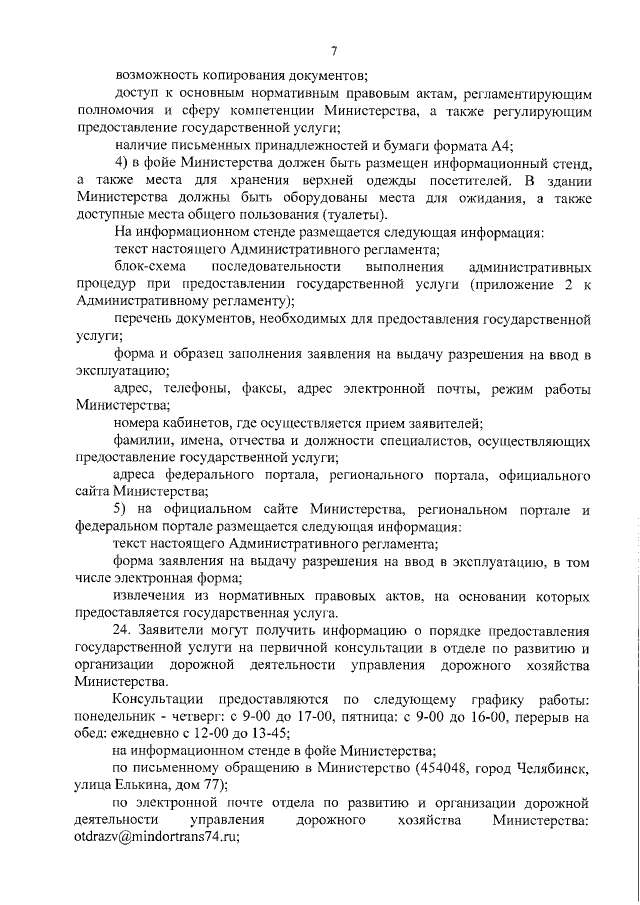 7

возможность копирования документов;

доступ к основным нормативным правовым актам, регламентирующим полномочия и сферу компетенции Министерства, а также регулирующим предоставление государственной услуги;

наличие письменных принадлежностей и бумаги формата А4;

4) в фойе Министерства должен быть размещен информационный стенд, а также места для хранения верхней одежды посетителей. В здании Министерства должны быть оборудованы места для ожидания, а также доступные места общего пользования (туалеты).

На информационном стенде размещается следующая информация:

текст настоящего Административного регламента;

блок-схема последовательности выполнения административных процедур при предоставлении государственной услуги (приложение 2 к Административному регламенту);

перечень документов, необходимых для предоставления государственной услуги;

форма и образец заполнения заявления на выдачу разрешения на ввод в эксплуатацию;

адрес, телефоны, факсы, адрес электронной почты, режим работы Министерства;

номера кабинетов, где осуществляется прием заявителей;

фамилии, имена, отчества и должности специалистов, осуществляющих предоставление государственной услуги;

адреса федерального портала, регионального портала, официального сайта Министерства;

5) на официальном сайте Министерства, региональном портале и федеральном портале размещается следующая информация:

текст настоящего Административного регламента;

форма заявления на выдачу разрешения на ввод в эксплуатацию, в том числе электронная форма;

извлечения из нормативных правовых актов, на основании которых предоставляется государственная услуга.

24. Заявители могут получить информацию о порядке предоставления государственной услуги на первичной консультации в отделе по развитию и организации дорожной деятельности управления дорожного хозяйства Министерства.

Консультации предоставляются по следующему графику работы: понедельник - четверг: с 9-00 до 17-00, пятница: с 9-00 до 16-00, перерыв на обед: ежедневно с 12-00 до 13-45;

на информационном стенде в фойе Министерства;

по письменному обращению в Министерство (454048, город Челябинск, улица Елькина, дом 77);

по электронной почте отдела по развитию и организации дорожной деятельности управления дорожного хозяйства Министерства: otdrazv@mindortrans74.ru;